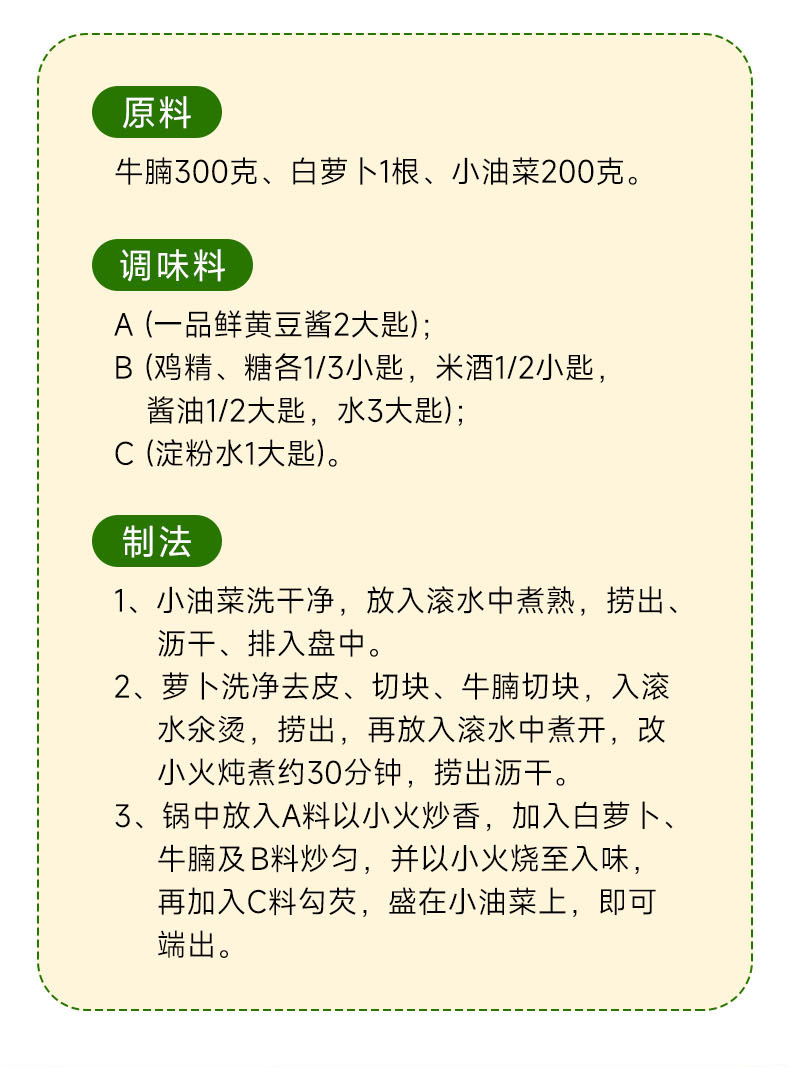 原料

牛腩300克、白萝卜1根、小油菜200克。

调味料

A (一品鲜黄豆酱2大匙)；
B (鸡精、糖各1/3小匙，米酒1/2小匙，酱油1/2大匙，水3大匙)；
C (淀粉水1大匙)。

制法

1、小油菜洗干净，放入滚水中煮熟，捞出、沥干、排入盘中。
2、萝卜洗净去皮、切块、牛腩切块，入滚水汆烫，捞出，再放入滚水中煮开，改小火炖煮约30分钟，捞出沥干。
3、锅中放入A料以小火炒香，加入白萝卜、牛腩及B料炒匀，并以小火烧至入味，再加入C料勾芡，盛在小油菜上，即可端出。